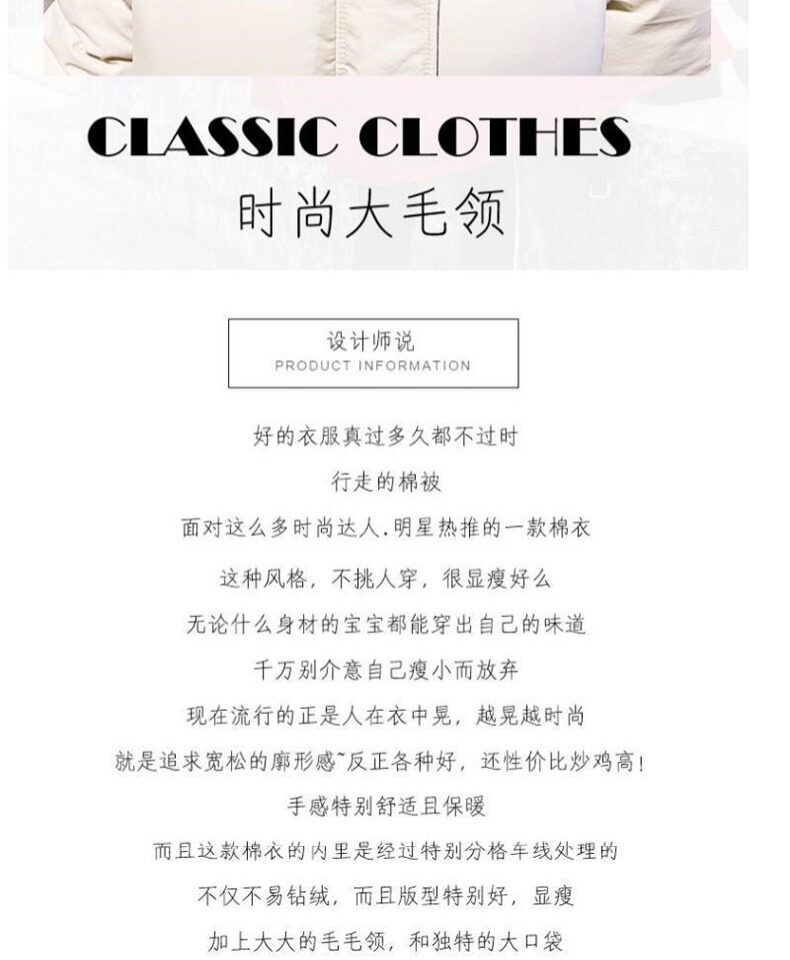 CLASSIC CLOTHES
时尚大毛领

设计师说
PRODUCT INFORMATION

好的衣服真过多久都不过时

行走的棉被

面对这么多时尚达人.明星热推的一款棉衣

这种风格，不挑人穿，很显瘦好么

无论什么身材的宝宝都能穿出自己的味道

千万别介意自己瘦小而放弃

现在流行的正是人在衣中晃，越晃越时尚

就是追求宽松的廓形感~反正各种好，还性价比炒鸡高!

手感特别舒适且保暖

而且这款棉衣的内里是经过特别分格车线处理的

不仅不易钻绒，而且版型特别好，显瘦

加上大大的毛毛领，和独特的大口袋